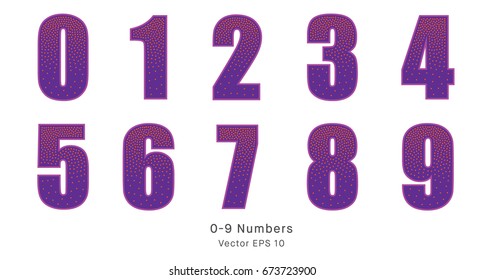 0 1 2 3 4
5 6 7 8 9

0-9 Numbers
Vector EPS 10

shutterstock.com · 673723900